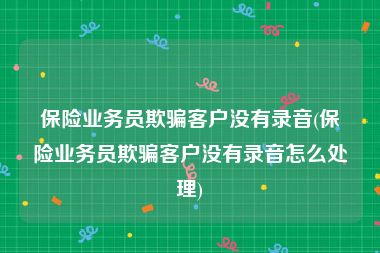 保险业务员欺骗客户没有录音(保险业务员欺骗客户没有录音怎么处理)